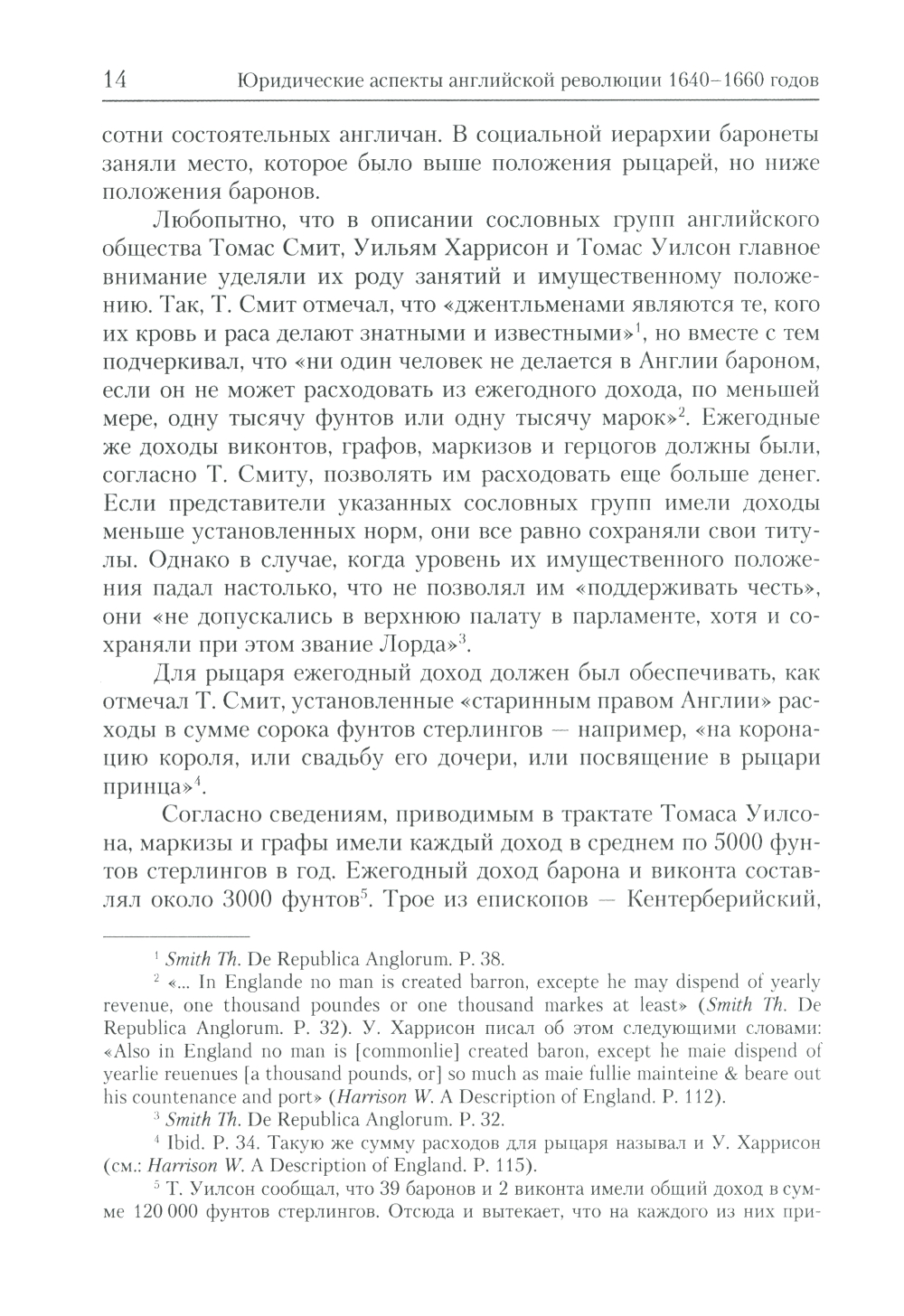 14 Юридические аспекты английской революции 1640–1660 годов

сотни состоятельных англичан. В социальной иерархии баронеты заняли место, которое было выше положения рыцарей, но ниже положения баронов.

Любопытно, что в описании сословных групп английского общества Томас Смит, Уильям Харрисон и Томас Уилсон главное внимание уделяли их роду занятий и имущественному положению. Так, Т. Смит отмечал, что «джентльменами являются те, кого их кровь и раса делают знатными и известными»$^1$, но вместе с тем подчеркивал, что «ни один человек не делается в Англии бароном, если он не может расходовать из ежегодного дохода, по меньшей мере, одну тысячу фунтов или одну тысячу марок»$^2$. Ежегодные же доходы виконтов, графов, маркизов и герцогов должны были, согласно Т. Смиту, позволять им расходовать еще больше денег. Если представители указанных сословных групп имели доходы меньше установленных норм, они все равно сохраняли свои титулы. Однако в случае, когда уровень их имущественного положения падал настолько, что не позволял им «поддерживать честь», они «не допускались в верхнюю палату в парламенте, хотя и сохраняли при этом звание Лорда»$^3$.

Для рыцаря ежегодный доход должен был обеспечивать, как отмечал Т. Смит, установленные «старинным правом Англии» расходы в сумме сорока фунтов стерлингов — например, «на коронацию короля, или свадьбу его дочери, или посвящение в рыцари принца»$^4$.

Согласно сведениям, приводимым в трактате Томаса Уилсона, маркизы и графы имели каждый доход в среднем по 5000 фунтов стерлингов в год. Ежегодный доход барона и виконта составлял около 3000 фунтов$^5$. Трое из епископов — Кентерберийский,

$^1$ Smith Th. De Republica Anglorum. P. 38.

$^2$ «... In Englande no man is created barron, excepte he may dispend of yearly revenue, one thousand poundes or one thousand markes at least» (Smith Th. De Republica Anglorum. P. 32). У. Харрисон писал об этом следующими словами: «Also in England no man is [commonlie] created baron, except he maie dispend of yearlie reuenues [a thousand pounds, or] so much as maie fullie mainteine & beare out his countenance and port» (Harrison W. A Description of England. P. 112).

$^3$ Smith Th. De Republica Anglorum. P. 32.

$^4$ Ibid. P. 34. Такую же сумму расходов для рыцаря называл и У. Харрисон (см.: Harrison W. A Description of England. P. 115).

$^5$ Т. Уилсон сообщал, что 39 баронов и 2 виконта имели общий доход в сумме 120 000 фунтов стерлингов. Отсюда и вытекает, что на каждого из них при-